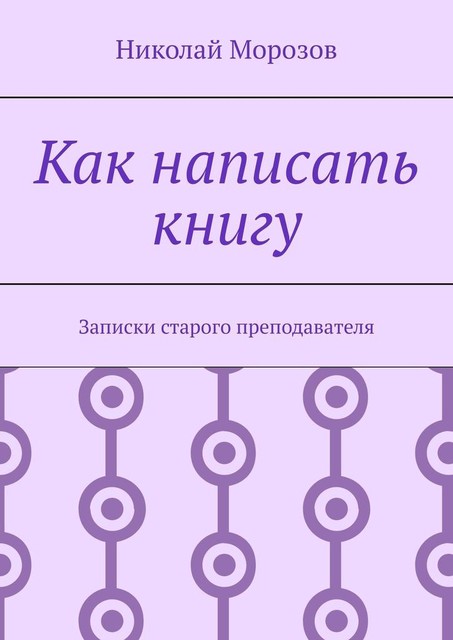 Николай Морозов

Как написать книгу

Записки старого преподавателя